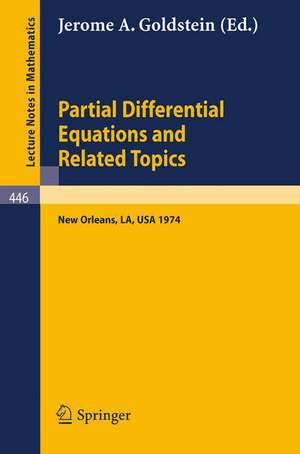 Lecture Notes in Mathematics

Jerome A. Goldstein (Ed.)

Partial Differential Equations and Related Topics

446

New Orleans, LA, USA 1974

Springer